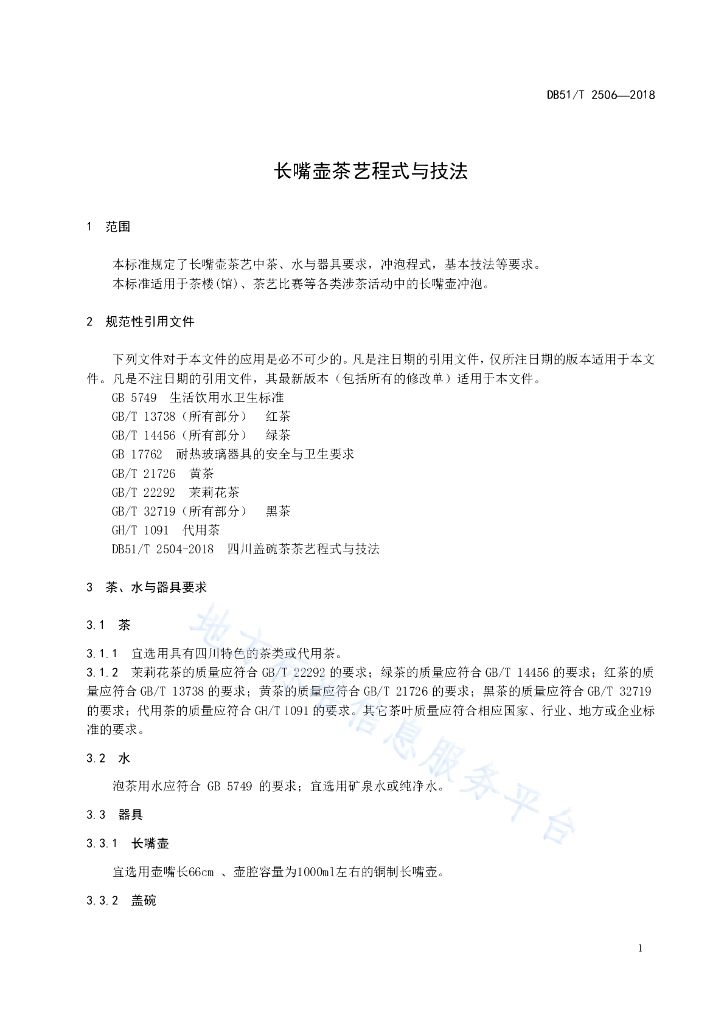 DB51/T 2506—2018

长嘴壶茶艺程式与技法

1 范围

本标准规定了长嘴壶茶艺中茶、水与器具要求，冲泡程式，基本技法等要求。
本标准适用于茶楼(馆)、茶艺比赛等各类涉茶活动中的长嘴壶冲泡。

2 规范性引用文件

下列文件对于本文件的应用是必不可少的。凡是注日期的引用文件，仅所注日期的版本适用于本文件。凡是不注日期的引用文件，其最新版本（包括所有的修改单）适用于本文件。
GB 5749 生活饮用水卫生标准
GB/T 13738（所有部分） 红茶
GB/T 14456（所有部分） 绿茶
GB 17762 耐热玻璃器具的安全与卫生要求
GB/T 21726 黄茶
GB/T 22292 茉莉花茶
GB/T 32719（所有部分） 黑茶
GH/T 1091 代用茶
DB51/T 2504-2018 四川盖碗茶茶艺程式与技法

3 茶、水与器具要求

3.1 茶

3.1.1 宜选用具有四川特色的茶类或代用茶。
3.1.2 茉莉花茶的质量应符合 GB/T 22292 的要求；绿茶的质量应符合 GB/T 14456 的要求；红茶的质量应符合 GB/T 13738 的要求；黄茶的质量应符合 GB/T 21726 的要求；黑茶的质量应符合 GB/T 32719 的要求；代用茶的质量应符合 GH/T 1091 的要求。其它茶叶质量应符合相应国家、行业、地方或企业标准的要求。

3.2 水

泡茶用水应符合 GB 5749 的要求；宜选用矿泉水或纯净水。

3.3 器具

3.3.1 长嘴壶

宜选用壶嘴长66cm 、壶腔容量为1000ml左右的铜制长嘴壶。

3.3.2 盖碗

地方标准信息服务平台

1